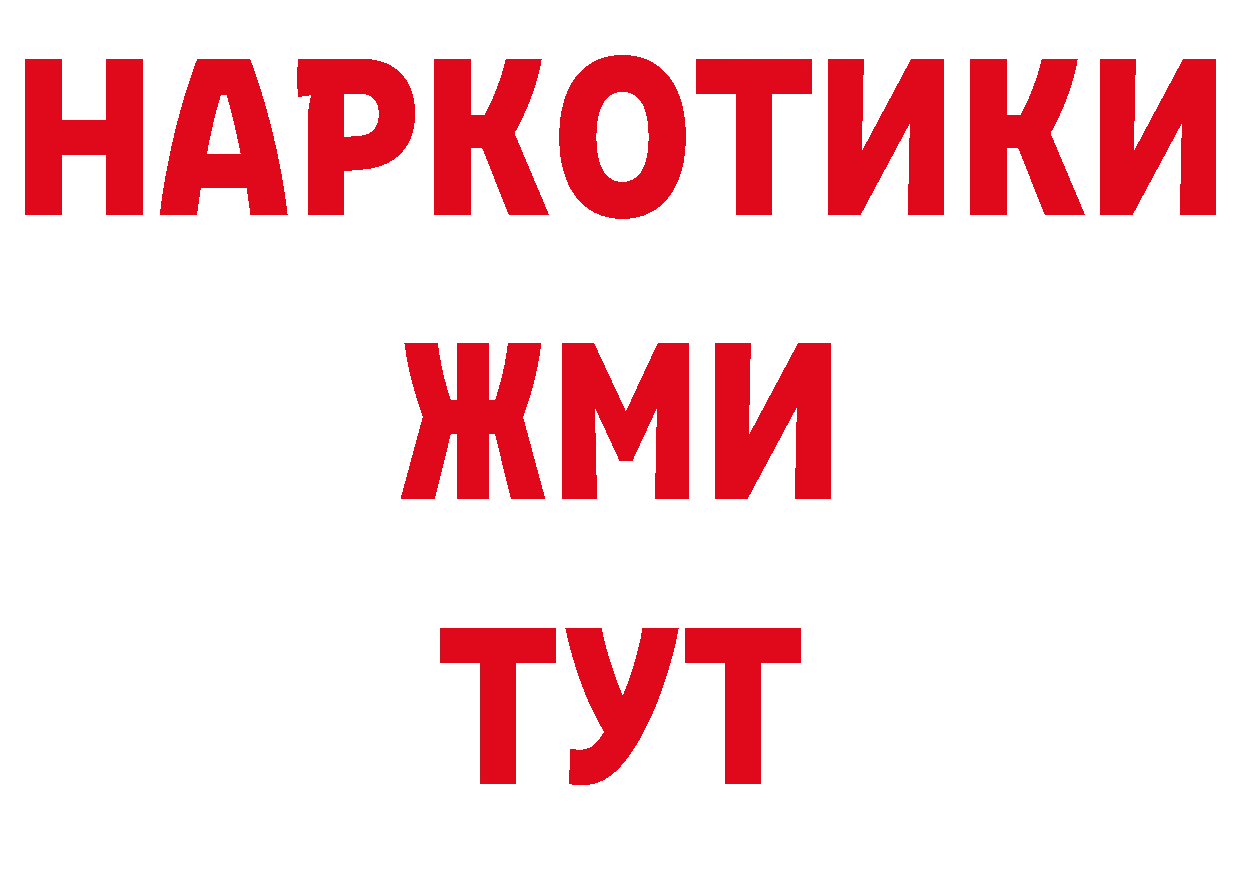 НАРКОТИКИ
ЖМИ
ТУТ